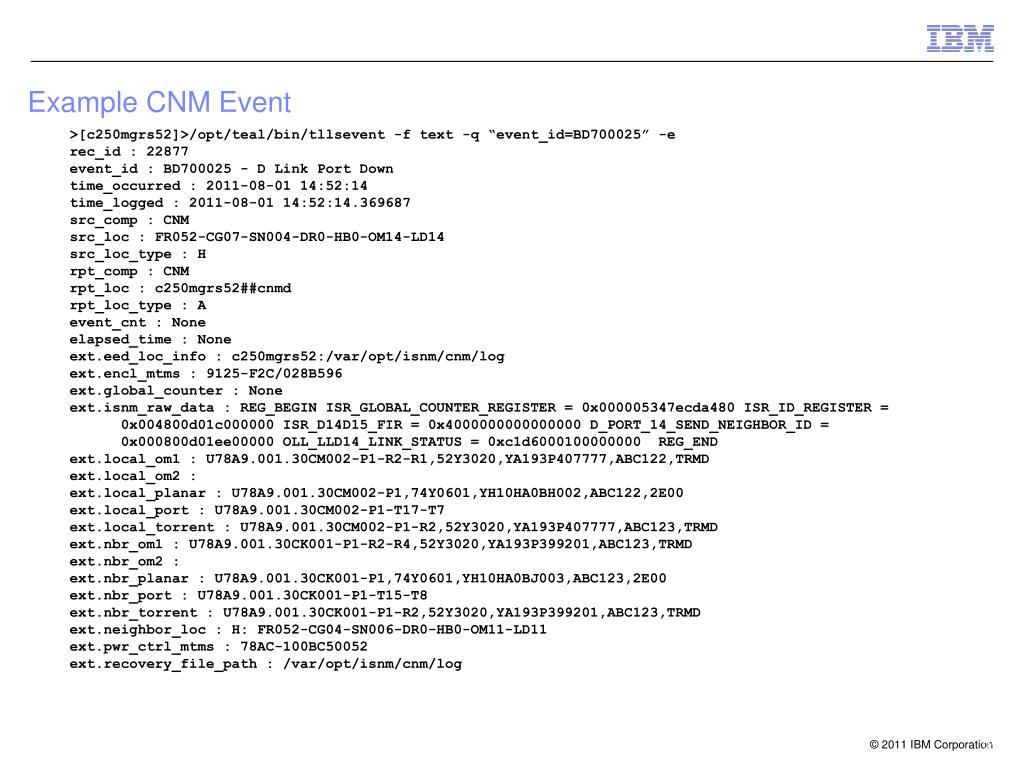 IBM

Example CNM Event

>[c250mgrs52]>/opt/teal/bin/tllsevent -f text -q "event_id=BD700025" -e
rec_id : 22877
event_id : BD700025 - D Link Port Down
time_occurred : 2011-08-01 14:52:14
time_logged : 2011-08-01 14:52:14.369687
src_comp : CNM
src_loc : FR052-CG07-SN004-DR0-HB0-OM14-LD14
src_loc_type : H
rpt_comp : CNM
rpt_loc : c250mgrs52##cnmd
rpt_loc_type : A
event_cnt : None
elapsed_time : None
ext.eed_loc_info : c250mgrs52:/var/opt/isnm/cnm/log
ext.encl_mtms : 9125-F2C/028B596
ext.global_counter : None
ext.isnm_raw_data : REG_BEGIN ISR_GLOBAL_COUNTER_REGISTER = 0x000005347ecda480 ISR_ID_REGISTER = 0x004800d01c000000 ISR_D14D15_FIR = 0x4000000000000000 D_PORT_14_SEND_NEIGHBOR_ID = 0x000800d01ee00000 OLL_LLD14_LINK_STATUS = 0xc1d6000100000000 REG_END
ext.local_om1 : U78A9.001.30CM002-P1-R2-R1,52Y3020,YA193P407777,ABC122,TRMD
ext.local_om2 :
ext.local_planar : U78A9.001.30CM002-P1,74Y0601,YH10HA0BH002,ABC122,2E00
ext.local_port : U78A9.001.30CM002-P1-T17-T7
ext.local_torrent : U78A9.001.30CM002-P1-R2,52Y3020,YA193P407777,ABC123,TRMD
ext.nbr_om1 : U78A9.001.30CK001-P1-R2-R4,52Y3020,YA193P399201,ABC123,TRMD
ext.nbr_om2 :
ext.nbr_planar : U78A9.001.30CK001-P1,74Y0601,YH10HA0BJ003,ABC123,2E00
ext.nbr_port : U78A9.001.30CK001-P1-T15-T8
ext.nbr_torrent : U78A9.001.30CK001-P1-R2,52Y3020,YA193P399201,ABC123,TRMD
ext.neighbor_loc : H: FR052-CG04-SN006-DR0-HB0-OM11-LD11
ext.pwr_ctrl_mtms : 78AC-100BC50052
ext.recovery_file_path : /var/opt/isnm/cnm/log

© 2011 IBM Corporation